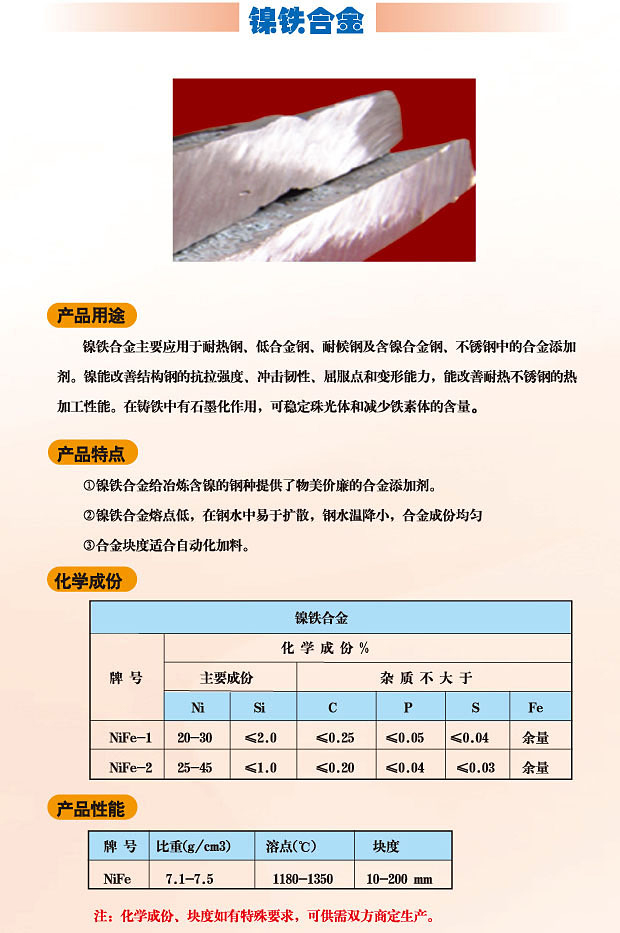 镍铁合金

产品用途

镍铁合金主要应用于耐热钢、低合金钢、耐候钢及含镍合金钢、不锈钢中的合金添加剂。镍能改善结构钢的抗拉强度、冲击韧性、屈服点和变形能力，能改善耐热不锈钢的热加工性能。在铸铁中有石墨化作用，可稳定珠光体和减少铁素体的含量。

产品特点

①镍铁合金给冶炼含镍的钢种提供了物美价廉的合金添加剂。

②镍铁合金熔点低，在钢水中易于扩散，钢水温降小，合金成份均匀

③合金块度适合自动化加料。

化学成份

| 镍铁合金 | | | | | | |
|---|---|---|---|---|---|---|
| 牌 号 | 化 学 成 份 % | | | | | |
| | 主要成份 | | 杂 质 不 大 于 | | | |
| | Ni | Si | C | P | S | Fe |
| NiFe-1 | 20-30 | ≤2.0 | ≤0.25 | ≤0.05 | ≤0.04 | 余量 |
| NiFe-2 | 25-45 | ≤1.0 | ≤0.20 | ≤0.04 | ≤0.03 | 余量 |

产品性能

| 牌 号 | 比重(g/cm3) | 溶点(℃) | 块度 |
|---|---|---|---|
| NiFe | 7.1-7.5 | 1180-1350 | 10-200 mm |

注：化学成份、块度如有特殊要求，可供需双方商定生产。